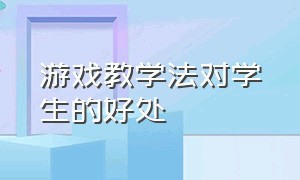 游戏教学法对学生的好处